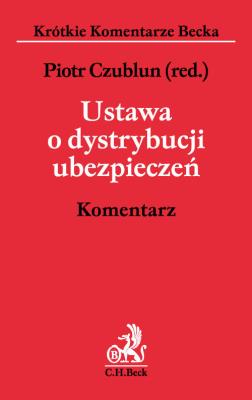 Krótkie Komentarze Becka

Piotr Czublun (red.)

Ustawa o dystrybucji ubezpieczeń

Komentarz

B

C.H.Beck